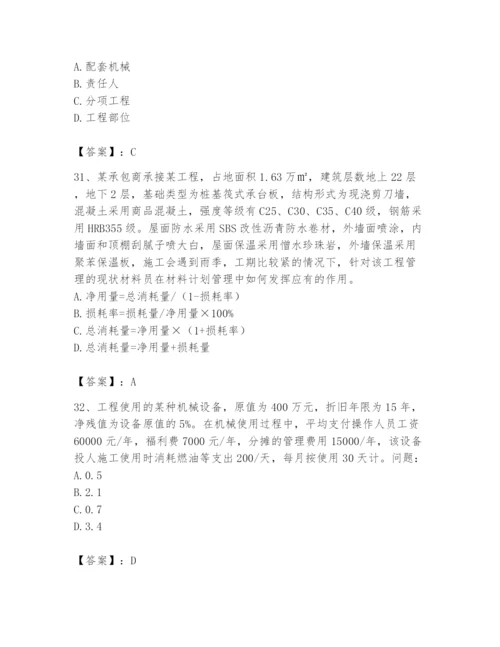 A. 配套机械
B. 责任人
C. 分项工程
D. 工程部位

【答案】：C

31、某承包商承接某工程，占地面积 1.63 万㎡，建筑层数地上 22 层，地下 2 层，基础类型为桩基筏式承台板，结构形式为现浇剪刀墙，混凝土采用商品混凝土，强度等级有 C25、C30、C35、C40 级，钢筋采用 HRB355 级。屋面防水采用 SBS 改性沥青防水卷材，外墙面喷涂，内墙面和顶棚刮腻子喷大白，屋面保温采用憎水珍珠岩，外墙保温采用聚苯保温板，施工会遇到雨季，工期比较紧的情况下，针对该工程管理的现状材料员在材料计划管理中如何发挥应有的作用。
A. 净用量=总消耗量/（1-损耗率）
B. 损耗率=损耗量/净用量×100%
C. 总消耗量=净用量×（1+损耗率）
D. 总消耗量=净用量+损耗量

【答案】：A

32、工程使用的某种机械设备，原值为 400 万元，折旧年限为 15 年，净残值为设备原值的 5%。在机械使用过程中，平均支付操作人员工资 60000 元/年，福利费 7000 元/年，分摊的管理费用 15000/年，该设备投人施工使用时消耗燃油等支出 200/天，每月按使用 30 天计。问题：
A. 0.5
B. 2.1
C. 0.7
D. 3.4

【答案】：D